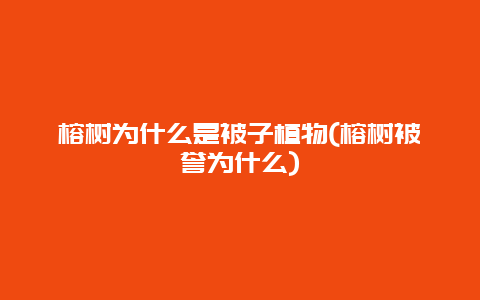 榕树为什么是被子植物(榕树被誉为什么)